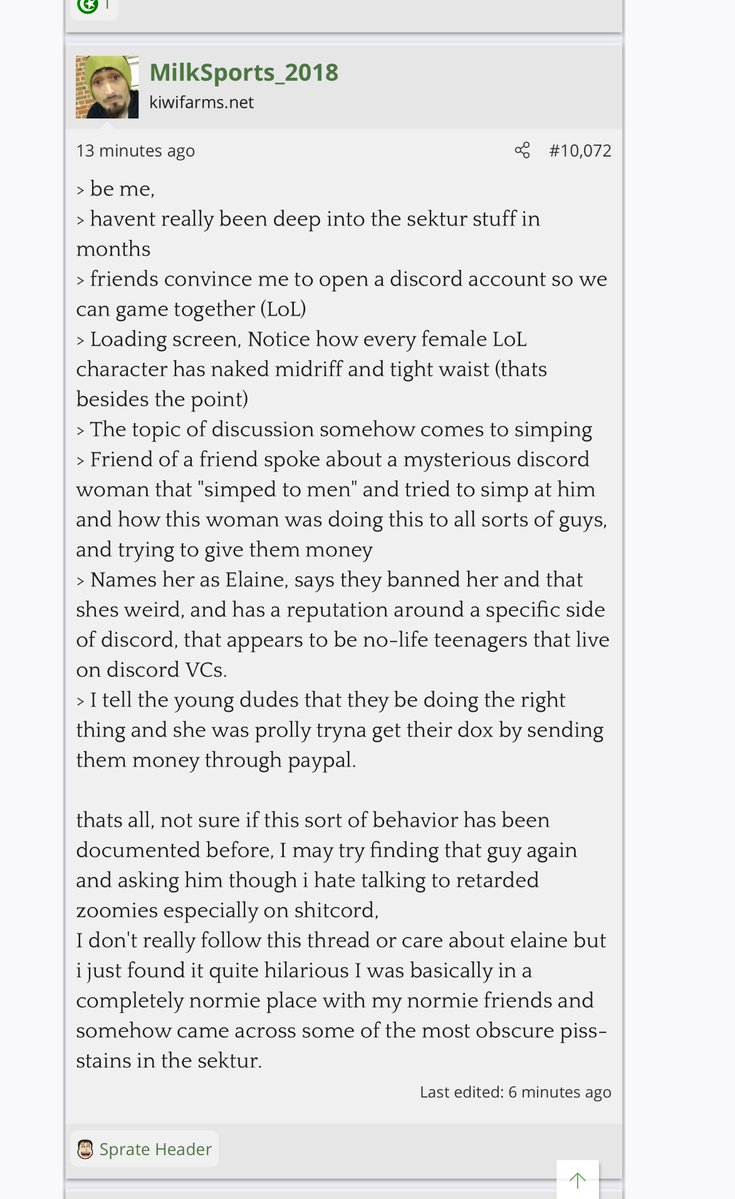 1

MilkSports_2018
kiwifarms.net

13 minutes ago #10,072

> be me,
> havent really been deep into the sektur stuff in months
> friends convince me to open a discord account so we can game together (LoL)
> Loading screen, Notice how every female LoL character has naked midriff and tight waist (thats besides the point)
> The topic of discussion somehow comes to simping
> Friend of a friend spoke about a mysterious discord woman that "simped to men" and tried to simp at him and how this woman was doing this to all sorts of guys, and trying to give them money
> Names her as Elaine, says they banned her and that shes weird, and has a reputation around a specific side of discord, that appears to be no-life teenagers that live on discord VCs.
> I tell the young dudes that they be doing the right thing and she was prolly tryna get their dox by sending them money through paypal.

thats all, not sure if this sort of behavior has been documented before, I may try finding that guy again and asking him though i hate talking to retarded zoomies especially on shitcord,
I don't really follow this thread or care about elaine but i just found it quite hilarious I was basically in a completely normie place with my normie friends and somehow came across some of the most obscure piss-stains in the sektur.

Last edited: 6 minutes ago

Sprate Header